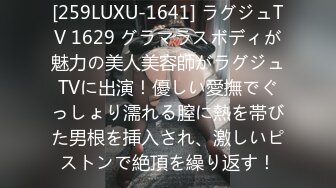 [259LUXU-1641] ラグジュTV 1629 グラマラスボディが魅力の美人美容師がラグジュTVに出演！優しい愛撫でぐっしょり濡れる膣に熱を帯びた男根を挿入され、激しいピストンで絶頂を繰り返す！